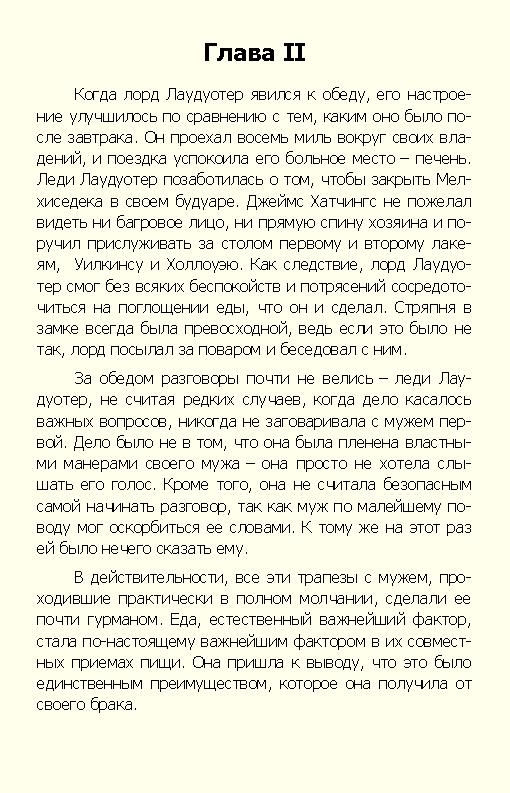 Глава II

Когда лорд Лаудуотер явился к обеду, его настроение улучшилось по сравнению с тем, каким оно было после завтрака. Он проехал восемь миль вокруг своих владений, и поездка успокоила его больное место – печень. Леди Лаудуотер позаботилась о том, чтобы закрыть Мелхиседека в своем будуаре. Джеймс Хатчингс не пожелал видеть ни багровое лицо, ни прямую спину хозяина и поручил прислуживать за столом первому и второму лакеям, Уилкинсу и Холлоуэю. Как следствие, лорд Лаудуотер смог без всяких беспокойств и потрясений сосредоточиться на поглощении еды, что он и сделал. Стряпня в замке всегда была превосходной, ведь если это было не так, лорд посылал за поваром и беседовал с ним.

За обедом разговоры почти не велись – леди Лаудуотер, не считая редких случаев, когда дело касалось важных вопросов, никогда не заговаривала с мужем первой. Дело было не в том, что она была пленена властными манерами своего мужа – она просто не хотела слышать его голос. Кроме того, она не считала безопасным самой начинать разговор, так как муж по малейшему поводу мог оскорбиться ее словами. К тому же на этот раз ей было нечего сказать ему.

В действительности, все эти трапезы с мужем, проходившие практически в полном молчании, сделали ее почти гурманом. Еда, естественный важнейший фактор, стала по-настоящему важнейшим фактором в их совместных приемах пищи. Она пришла к выводу, что это было единственным преимуществом, которое она получила от своего брака.